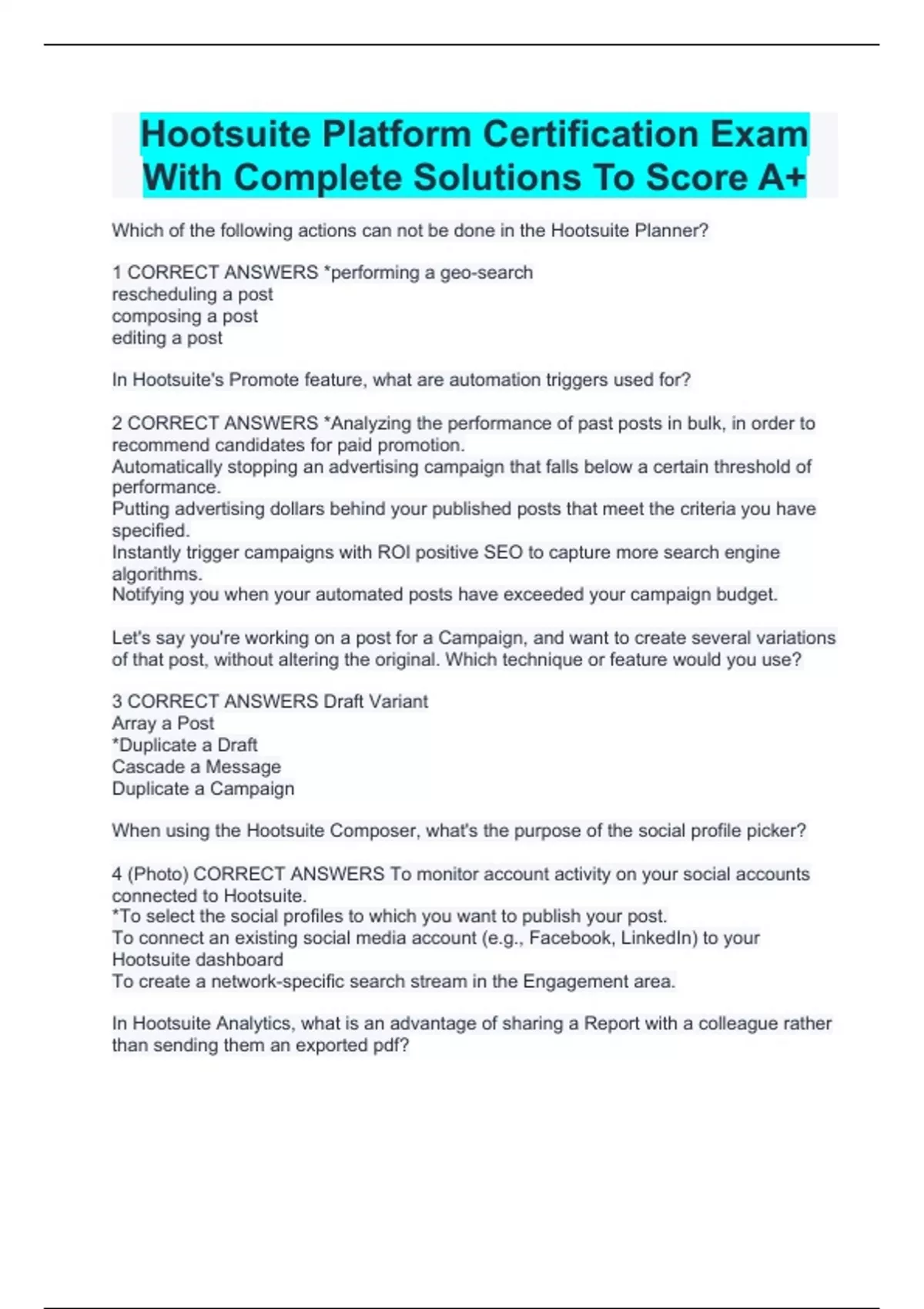 Hootsuite Platform Certification Exam With Complete Solutions To Score A+

Which of the following actions can not be done in the Hootsuite Planner?

1 CORRECT ANSWERS *performing a geo-search
rescheduling a post
composing a post
editing a post

In Hootsuite's Promote feature, what are automation triggers used for?

2 CORRECT ANSWERS *Analyzing the performance of past posts in bulk, in order to recommend candidates for paid promotion.
Automatically stopping an advertising campaign that falls below a certain threshold of performance.
Putting advertising dollars behind your published posts that meet the criteria you have specified.
Instantly trigger campaigns with ROI positive SEO to capture more search engine algorithms.
Notifying you when your automated posts have exceeded your campaign budget.

Let's say you're working on a post for a Campaign, and want to create several variations of that post, without altering the original. Which technique or feature would you use?

3 CORRECT ANSWERS Draft Variant
Array a Post
*Duplicate a Draft
Cascade a Message
Duplicate a Campaign

When using the Hootsuite Composer, what's the purpose of the social profile picker?

4 (Photo) CORRECT ANSWERS To monitor account activity on your social accounts connected to Hootsuite.
*To select the social profiles to which you want to publish your post.
To connect an existing social media account (e.g., Facebook, LinkedIn) to your Hootsuite dashboard
To create a network-specific search stream in the Engagement area.

In Hootsuite Analytics, what is an advantage of sharing a Report with a colleague rather than sending them an exported pdf?